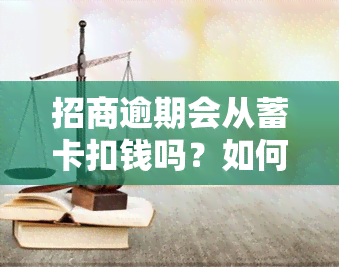 招商逾期会从蓄卡扣钱吗？如何